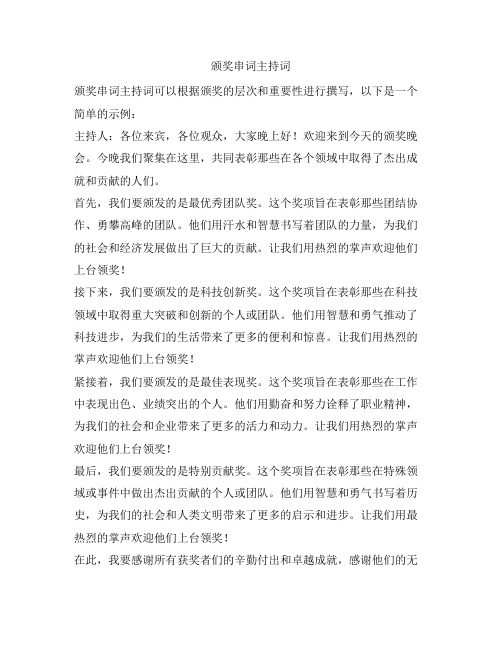 颁奖串词主持词

颁奖串词主持词可以根据颁奖的层次和重要性进行撰写，以下是一个简单的示例：

主持人：各位来宾，各位观众，大家晚上好！欢迎来到今天的颁奖晚会。今晚我们聚集在这里，共同表彰那些在各个领域中取得了杰出成就和贡献的人们。

首先，我们要颁发的是最优秀团队奖。这个奖项旨在表彰那些团结协作、勇攀高峰的团队。他们用汗水和智慧书写着团队的力量，为我们的社会和经济发展做出了巨大的贡献。让我们用热烈的掌声欢迎他们上台领奖！

接下来，我们要颁发的是科技创新奖。这个奖项旨在表彰那些在科技领域中取得重大突破和创新的个人或团队。他们用智慧和勇气推动了科技进步，为我们的生活带来了更多的便利和惊喜。让我们用热烈的掌声欢迎他们上台领奖！

紧接着，我们要颁发的是最佳表现奖。这个奖项旨在表彰那些在工作中表现出色、业绩突出的个人。他们用勤奋和努力诠释了职业精神，为我们的社会和企业带来了更多的活力和动力。让我们用热烈的掌声欢迎他们上台领奖！

最后，我们要颁发的是特别贡献奖。这个奖项旨在表彰那些在特殊领域或事件中做出杰出贡献的个人或团队。他们用智慧和勇气书写着历史，为我们的社会和人类文明带来了更多的启示和进步。让我们用最热烈的掌声欢迎他们上台领奖！

在此，我要感谢所有获奖者们的辛勤付出和卓越成就，感谢他们的无